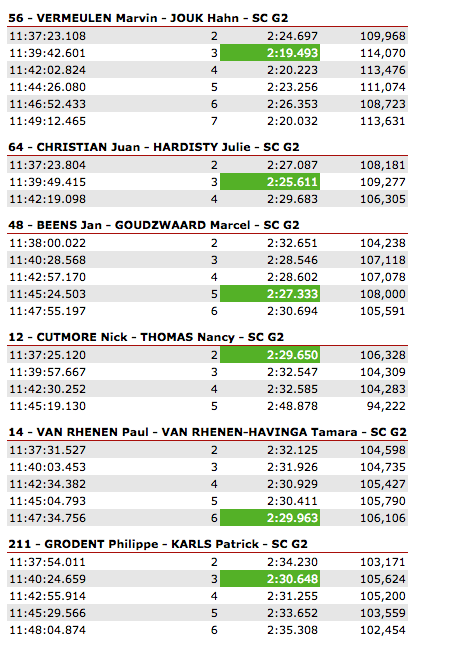 56 - VERMEULEN Marvin - JOUK Hahn - SC G2

| | | | |
|---|---|---|---|
| 11:37:23.108 | 2 | 2:24.697 | 109,968 |
| 11:39:42.601 | 3 | 2:19.493 | 114,070 |
| 11:42:02.824 | 4 | 2:20.223 | 113,476 |
| 11:44:26.080 | 5 | 2:23.256 | 111,074 |
| 11:46:52.433 | 6 | 2:26.353 | 108,723 |
| 11:49:12.465 | 7 | 2:20.032 | 113,631 |

64 - CHRISTIAN Juan - HARDISTY Julie - SC G2

| | | | |
|---|---|---|---|
| 11:37:23.804 | 2 | 2:27.087 | 108,181 |
| 11:39:49.415 | 3 | 2:25.611 | 109,277 |
| 11:42:19.098 | 4 | 2:29.683 | 106,305 |

48 - BEENS Jan - GOUDZWAARD Marcel - SC G2

| | | | |
|---|---|---|---|
| 11:38:00.022 | 2 | 2:32.651 | 104,238 |
| 11:40:28.568 | 3 | 2:28.546 | 107,118 |
| 11:42:57.170 | 4 | 2:28.602 | 107,078 |
| 11:45:24.503 | 5 | 2:27.333 | 108,000 |
| 11:47:55.197 | 6 | 2:30.694 | 105,591 |

12 - CUTMORE Nick - THOMAS Nancy - SC G2

| | | | |
|---|---|---|---|
| 11:37:25.120 | 2 | 2:29.650 | 106,328 |
| 11:39:57.667 | 3 | 2:32.547 | 104,309 |
| 11:42:30.252 | 4 | 2:32.585 | 104,283 |
| 11:45:19.130 | 5 | 2:48.878 | 94,222 |

14 - VAN RHENEN Paul - VAN RHENEN-HAVINGA Tamara - SC G2

| | | | |
|---|---|---|---|
| 11:37:31.527 | 2 | 2:32.125 | 104,598 |
| 11:40:03.453 | 3 | 2:31.926 | 104,735 |
| 11:42:34.382 | 4 | 2:30.929 | 105,427 |
| 11:45:04.793 | 5 | 2:30.411 | 105,790 |
| 11:47:34.756 | 6 | 2:29.963 | 106,106 |

211 - GRODENT Philippe - KARLS Patrick - SC G2

| | | | |
|---|---|---|---|
| 11:37:54.011 | 2 | 2:34.230 | 103,171 |
| 11:40:24.659 | 3 | 2:30.648 | 105,624 |
| 11:42:55.914 | 4 | 2:31.255 | 105,200 |
| 11:45:29.566 | 5 | 2:33.652 | 103,559 |
| 11:48:04.874 | 6 | 2:35.308 | 102,454 |